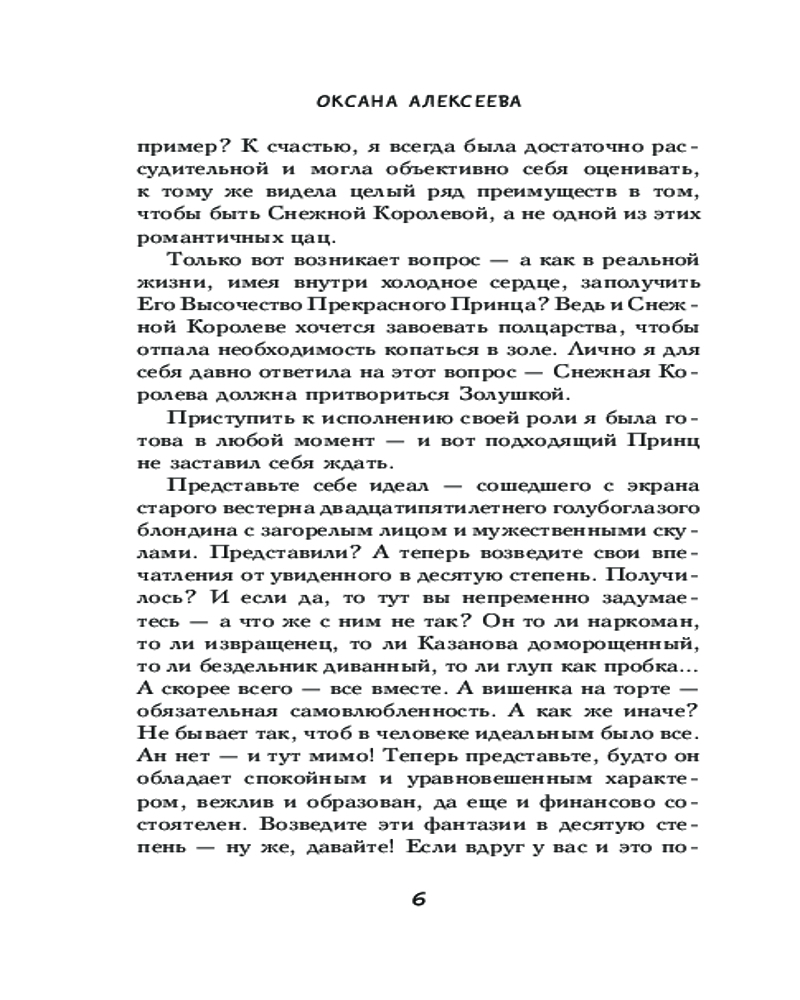 ОКСАНА АЛЕКСЕЕВА

пример? К счастью, я всегда была достаточно рассудительной и могла объективно себя оценивать, к тому же видела целый ряд преимуществ в том, чтобы быть Снежной Королевой, а не одной из этих романтичных цац.

Только вот возникает вопрос — а как в реальной жизни, имея внутри холодное сердце, заполучить Его Высочество Прекрасного Принца? Ведь и Снежной Королеве хочется завоевать полцарства, чтобы отпала необходимость копаться в золе. Лично я для себя давно ответила на этот вопрос — Снежная Королева должна притвориться Золушкой.

Приступить к исполнению своей роли я была готова в любой момент — и вот подходящий Принц не заставил себя ждать.

Представьте себе идеал — сошедшего с экрана старого вестерна двадцатипятилетнего голубоглазого блондина с загорелым лицом и мужественными скулами. Представили? А теперь возведите свои впечатления от увиденного в десятую степень. Получилось? И если да, то тут вы непременно задумаетесь — а что же с ним не так? Он то ли наркоман, то ли извращенец, то ли Казанова доморощенный, то ли бездельник диванный, то ли глуп как пробка... А скорее всего — все вместе. А вишенка на торте — обязательная самовлюбленность. А как же иначе? Не бывает так, чтоб в человеке идеальным было все. Ан нет — и тут мимо! Теперь представьте, будто он обладает спокойным и уравновешенным характером, вежлив и образован, да еще и финансово состоятелен. Возведите эти фантазии в десятую степень — ну же, давайте! Если вдруг у вас и это по-

6